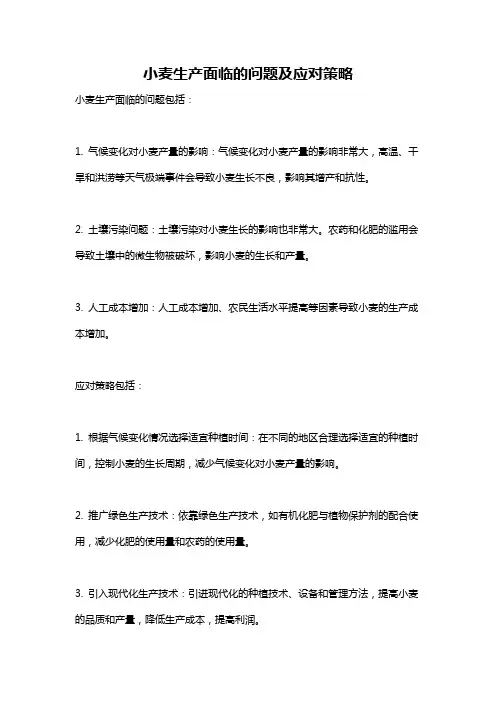 小麦生产面临的问题及应对策略

小麦生产面临的问题包括：

1. 气候变化对小麦产量的影响：气候变化对小麦产量的影响非常大，高温、干旱和洪涝等天气极端事件会导致小麦生长不良，影响其增产和抗性。

2. 土壤污染问题：土壤污染对小麦生长的影响也非常大。农药和化肥的滥用会导致土壤中的微生物被破坏，影响小麦的生长和产量。

3. 人工成本增加：人工成本增加、农民生活水平提高等因素导致小麦的生产成本增加。

应对策略包括：

1. 根据气候变化情况选择适宜种植时间：在不同的地区合理选择适宜的种植时间，控制小麦的生长周期，减少气候变化对小麦产量的影响。

2. 推广绿色生产技术：依靠绿色生产技术，如有机化肥与植物保护剂的配合使用，减少化肥的使用量和农药的使用量。

3. 引入现代化生产技术：引进现代化的种植技术、设备和管理方法，提高小麦的品质和产量，降低生产成本，提高利润。